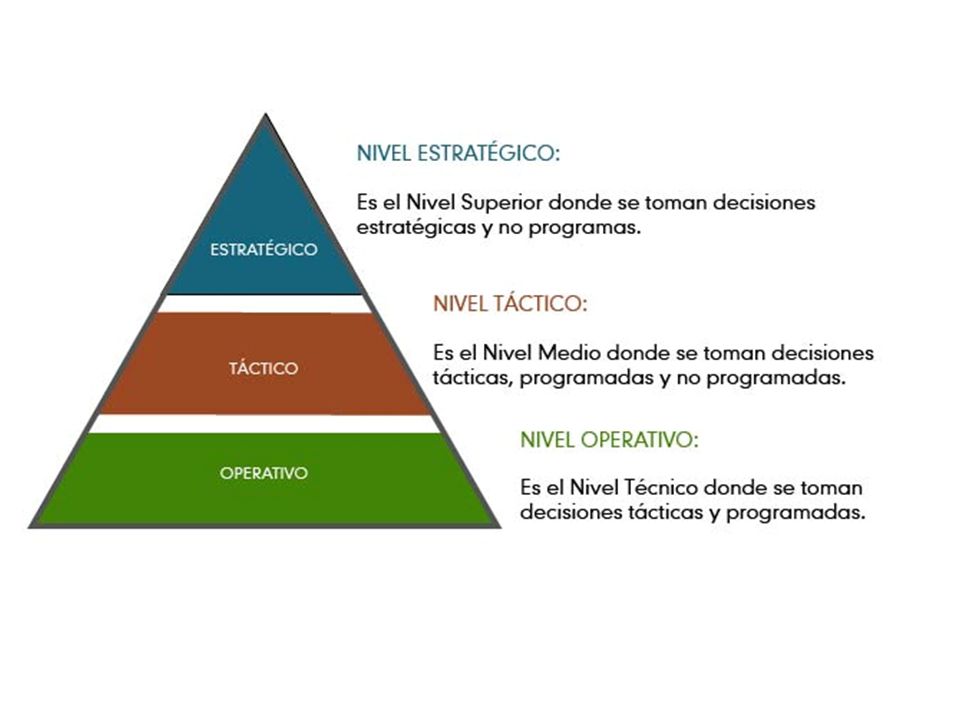 ESTRATÉGICO

TÁCTICO

OPERATIVO

NIVEL ESTRATÉGICO:

Es el Nivel Superior donde se toman decisiones estratégicas y no programas.

NIVEL TÁCTICO:

Es el Nivel Medio donde se toman decisiones tácticas, programadas y no programadas.

NIVEL OPERATIVO:

Es el Nivel Técnico donde se toman decisiones tácticas y programadas.